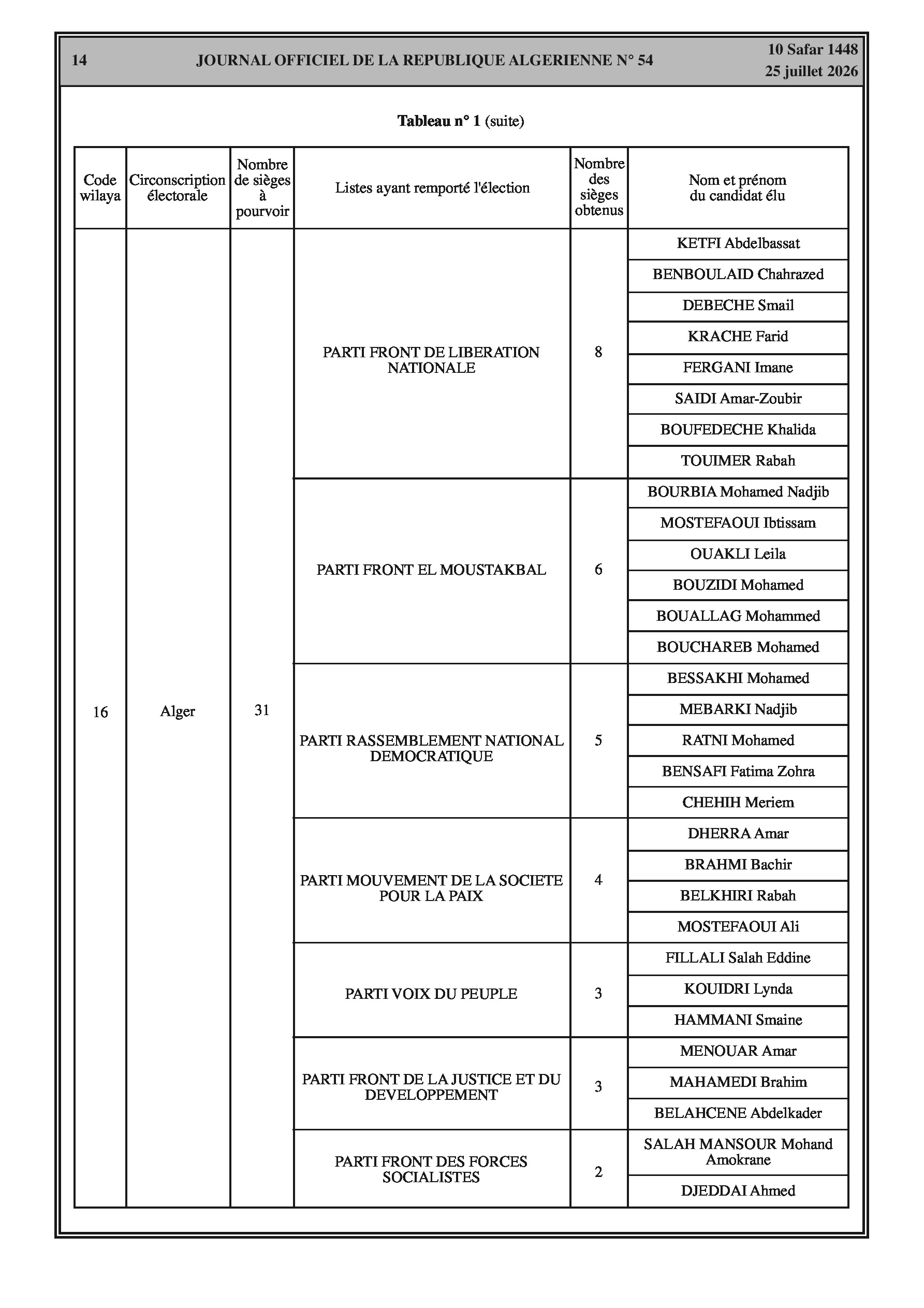 14 JOURNAL OFFICIEL DE LA REPUBLIQUE ALGERIENNE N° 54 10 Safar 1448
25 juillet 2026

Tableau n° 1 (suite)

| Code wilaya | Circonscription électorale | Nombre de sièges à pourvoir | Listes ayant remporté l'élection | Nombre des sièges obtenus | Nom et prénom du candidat élu |
|---|---|---|---|---|---|
| 16 | Alger | 31 | PARTI FRONT DE LIBERATION NATIONALE | 8 | KETFI Abdelbassat |
| | | | | | BENBOULAID Chahrazed |
| | | | | | DEBECHE Smail |
| | | | | | KRACHE Farid |
| | | | | | FERGANI Imane |
| | | | | | SAIDI Amar-Zoubir |
| | | | | | BOUFEDECHE Khalida |
| | | | | | TOUIMER Rabah |
| | | | PARTI FRONT EL MOUSTAKBAL | 6 | BOURBIA Mohamed Nadjib |
| | | | | | MOSTEFAOUI Ibtissam |
| | | | | | OUAKLI Leila |
| | | | | | BOUZIDI Mohamed |
| | | | | | BOUALLAG Mohammed |
| | | | | | BOUCHAREB Mohamed |
| | | | PARTI RASSEMBLEMENT NATIONAL DEMOCRATIQUE | 5 | BESSAKHI Mohamed |
| | | | | | MEBARKI Nadjib |
| | | | | | RATNI Mohamed |
| | | | | | BENSAFI Fatima Zohra |
| | | | | | CHEHIH Meriem |
| | | | PARTI MOUVEMENT DE LA SOCIETE POUR LA PAIX | 4 | DHERRA Amar |
| | | | | | BRAHMI Bachir |
| | | | | | BELKHIRI Rabah |
| | | | | | MOSTEFAOUI Ali |
| | | | PARTI VOIX DU PEUPLE | 3 | FILLALI Salah Eddine |
| | | | | | KOUIDRI Lynda |
| | | | | | HAMMANI Smaine |
| | | | PARTI FRONT DE LA JUSTICE ET DU DEVELOPPEMENT | 3 | MENOUAR Amar |
| | | | | | MAHAMEDI Brahim |
| | | | | | BELAHCENE Abdelkader |
| | | | PARTI FRONT DES FORCES SOCIALISTES | 2 | SALAH MANSOUR Mohand Amokrane |
| | | | | | DJEDDAI Ahmed |